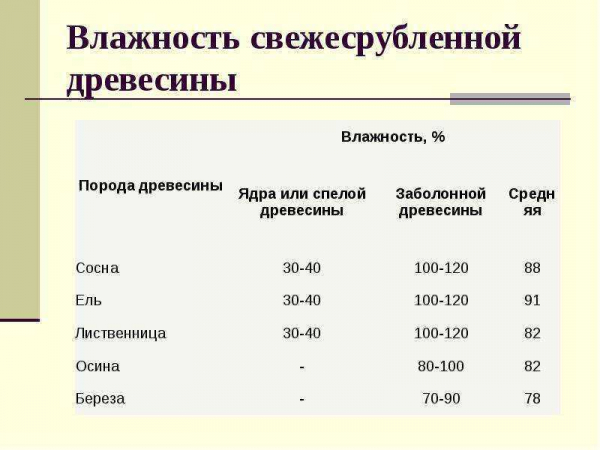 Влажность свежесрубленной древесины

| Порода древесины | Влажность, % | | |
|---|---|---|---|
| | Ядра или спелой древесины | Заболонной древесины | Средняя |
| Сосна | 30-40 | 100-120 | 88 |
| Ель | 30-40 | 100-120 | 91 |
| Лиственница | 30-40 | 100-120 | 82 |
| Осина | - | 80-100 | 82 |
| Береза | - | 70-90 | 78 |